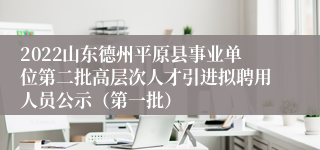 2022山东德州平原县事业单位第二批高层次人才引进拟聘用人员公示（第一批）